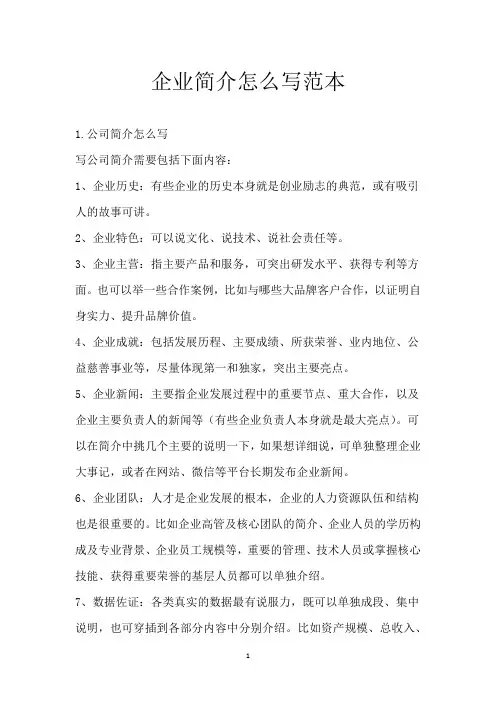 企业简介怎么写范本

1.公司简介怎么写

写公司简介需要包括下面内容：

1、企业历史：有些企业的历史本身就是创业励志的典范，或有吸引人的故事可讲。

2、企业特色：可以说文化、说技术、说社会责任等。

3、企业主营：指主要产品和服务，可突出研发水平、获得专利等方面。也可以举一些合作案例，比如与哪些大品牌客户合作，以证明自身实力、提升品牌价值。

4、企业成就：包括发展历程、主要成绩、所获荣誉、业内地位、公益慈善事业等，尽量体现第一和独家，突出主要亮点。

5、企业新闻：主要指企业发展过程中的重要节点、重大合作，以及企业主要负责人的新闻等（有些企业负责人本身就是最大亮点）。可以在简介中挑几个主要的说明一下，如果想详细说，可单独整理企业大事记，或者在网站、微信等平台长期发布企业新闻。

6、企业团队：人才是企业发展的根本，企业的人力资源队伍和结构也是很重要的。比如企业高管及核心团队的简介、企业人员的学历构成及专业背景、企业员工规模等，重要的管理、技术人员或掌握核心技能、获得重要荣誉的基层人员都可以单独介绍。

7、数据佐证：各类真实的数据最有说服力，既可以单独成段、集中说明，也可穿插到各部分内容中分别介绍。比如资产规模、总收入、

1